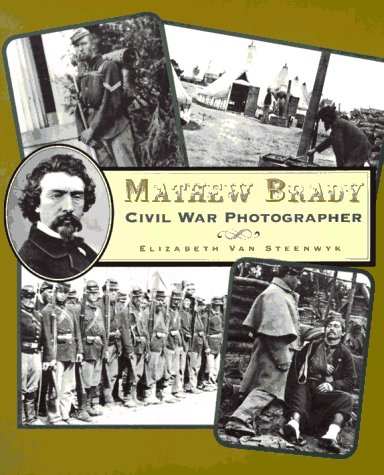 MATHEW BRADY
CIVIL WAR PHOTOGRAPHER
ELIZABETH VAN STEENWYK